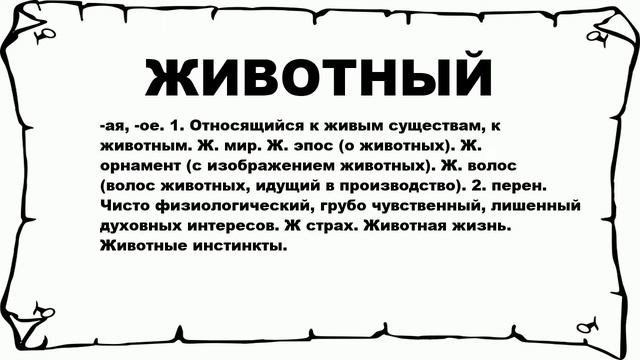 ЖИВОТНЫЙ

-ая, -ое. 1. Относящийся к живым существам, к животным. Ж. мир. Ж. эпос (о животных). Ж. орнамент (с изображением животных). Ж. волос (волос животных, идущий в производство). 2. перен. Чисто физиологический, грубо чувственный, лишенный духовных интересов. Ж страх. Животная жизнь. Животные инстинкты.